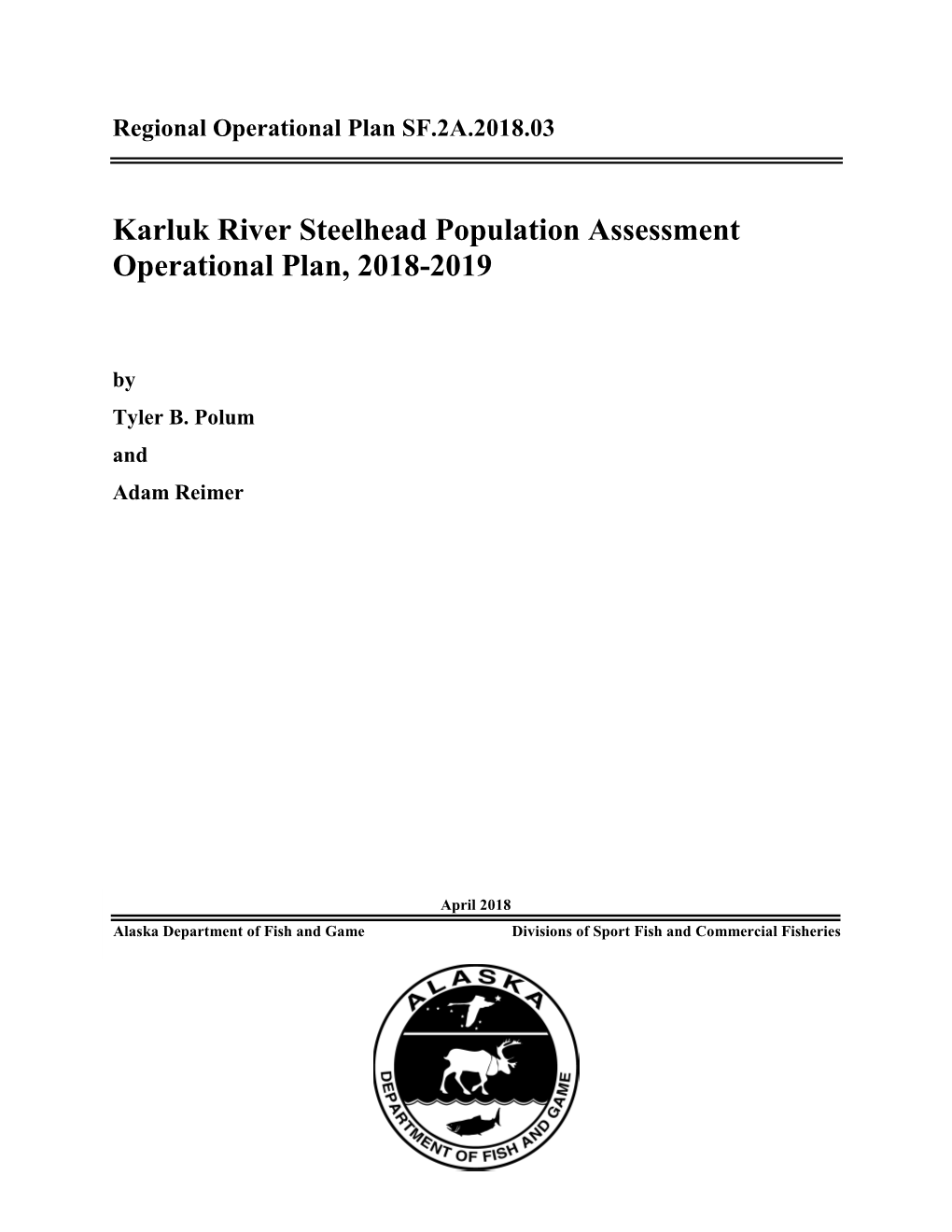 Regional Operational Plan SF.2A.2018.03

Karluk River Steelhead Population Assessment Operational Plan, 2018-2019

by

Tyler B. Polum

and

Adam Reimer

April 2018

Alaska Department of Fish and Game

Divisions of Sport Fish and Commercial Fisheries

ALASKA

DEPARTMENT OF FISH AND GAME